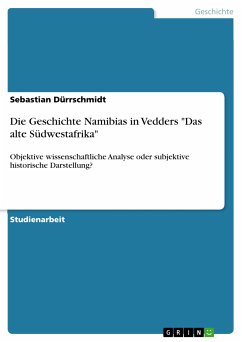 Geschichte

Sebastian Dürrschmidt

Die Geschichte Namibias in Vedders "Das alte Südwestafrika"

Objektive wissenschaftliche Analyse oder subjektive historische Darstellung?

Studienarbeit

GRIN